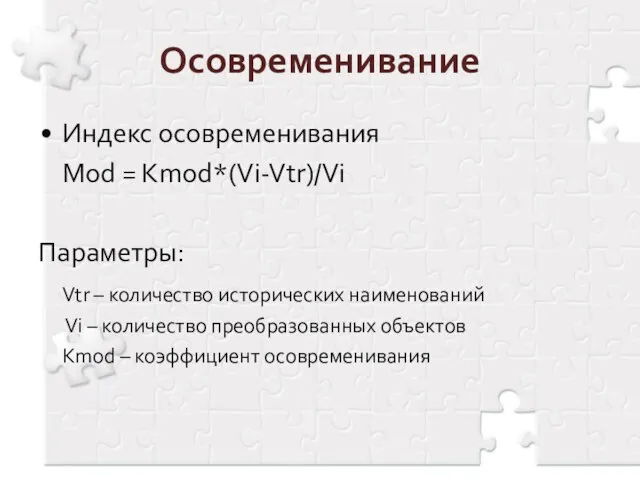 Осовременивание

• Индекс осовременивания
Mod = Kmod*(Vi-Vtr)/Vi

Параметры:

Vtr – количество исторических наименований
Vi – количество преобразованных объектов
Kmod – коэффициент осовременивания